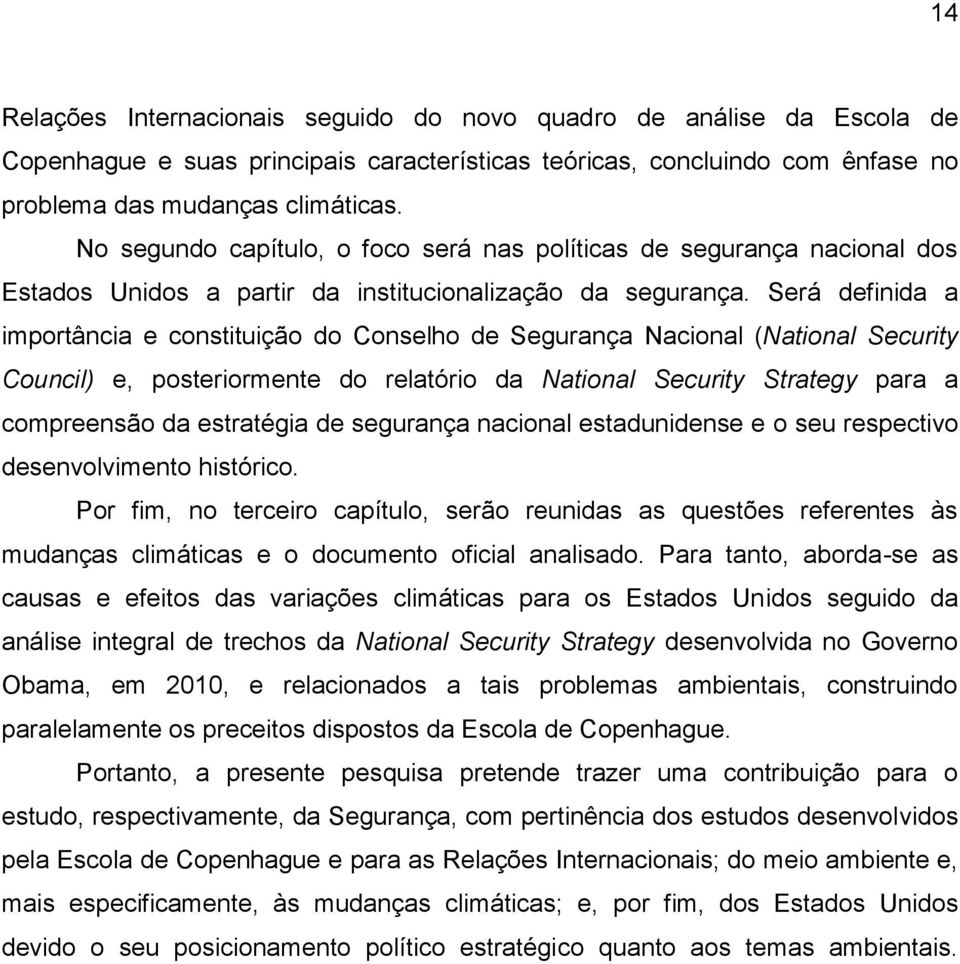 14

Relações Internacionais seguido do novo quadro de análise da Escola de Copenhague e suas principais características teóricas, concluindo com ênfase no problema das mudanças climáticas.

No segundo capítulo, o foco será nas políticas de segurança nacional dos Estados Unidos a partir da institucionalização da segurança. Será definida a importância e constituição do Conselho de Segurança Nacional (National Security Council) e, posteriormente do relatório da National Security Strategy para a compreensão da estratégia de segurança nacional estadunidense e o seu respectivo desenvolvimento histórico.

Por fim, no terceiro capítulo, serão reunidas as questões referentes às mudanças climáticas e o documento oficial analisado. Para tanto, aborda-se as causas e efeitos das variações climáticas para os Estados Unidos seguido da análise integral de trechos da National Security Strategy desenvolvida no Governo Obama, em 2010, e relacionados a tais problemas ambientais, construindo paralelamente os preceitos dispostos da Escola de Copenhague.

Portanto, a presente pesquisa pretende trazer uma contribuição para o estudo, respectivamente, da Segurança, com pertinência dos estudos desenvolvidos pela Escola de Copenhague e para as Relações Internacionais; do meio ambiente e, mais especificamente, às mudanças climáticas; e, por fim, dos Estados Unidos devido o seu posicionamento político estratégico quanto aos temas ambientais.